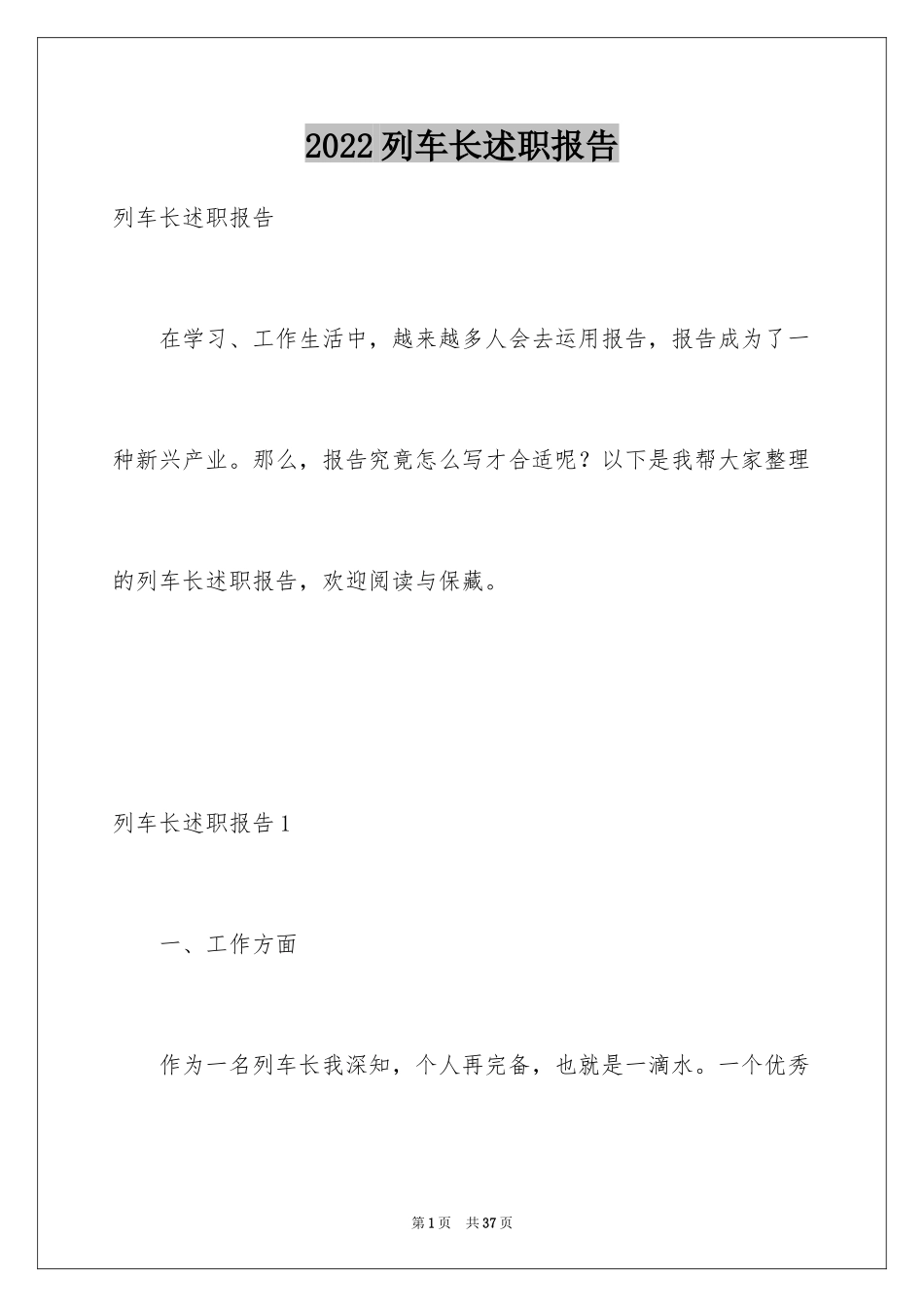 2022列车长述职报告

列车长述职报告

在学习、工作生活中，越来越多人会去运用报告，报告成为了一种新兴产业。那么，报告究竟怎么写才合适呢？以下是我帮大家整理的列车长述职报告，欢迎阅读与保藏。

列车长述职报告1

一、工作方面

作为一名列车长我深知，个人再完备，也就是一滴水。一个优秀

第1页　共37页